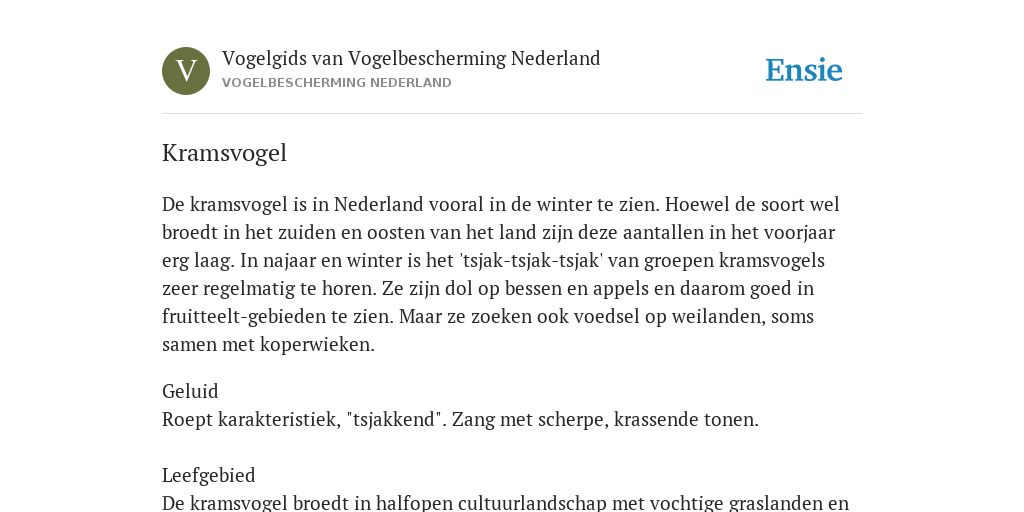 V

Vogelgids van Vogelbescherming Nederland
VOGELBESCHERMING NEDERLAND

Ensie

Kramsvogel

De kramsvogel is in Nederland vooral in de winter te zien. Hoewel de soort wel broedt in het zuiden en oosten van het land zijn deze aantallen in het voorjaar erg laag. In najaar en winter is het 'tsjak-tsjak-tsjak' van groepen kramsvogels zeer regelmatig te horen. Ze zijn dol op bessen en appels en daarom goed in fruitteelt-gebieden te zien. Maar ze zoeken ook voedsel op weilanden, soms samen met koperwieken.

Geluid
Roept karakteristiek, "tsjakkend". Zang met scherpe, krassende tonen.

Leefgebied
De kramsvogel broedt in halfopen cultuurlandschap met vochtige graslanden en